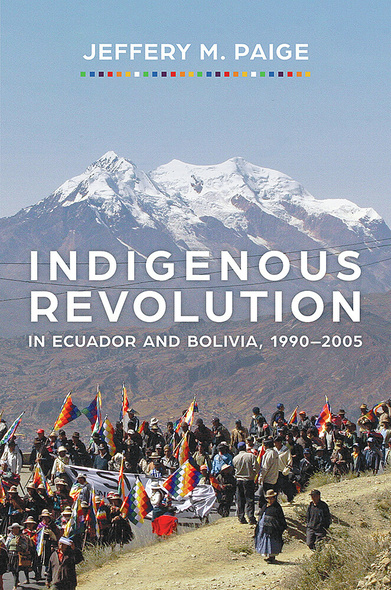 JEFFERY M. PAIGE

INDIGENOUS REVOLUTION

IN ECUADOR AND BOLIVIA, 1990–2005